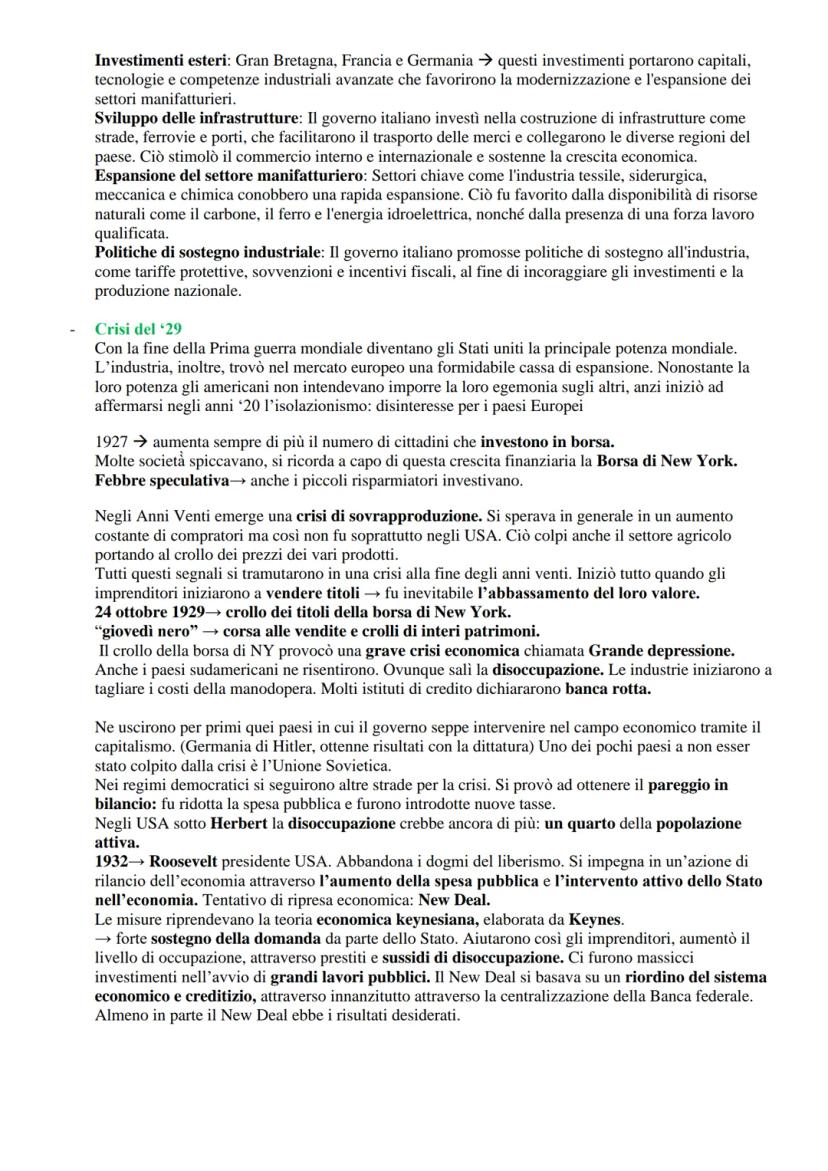 Investimenti esteri: Gran Bretagna, Francia e Germania → questi investimenti portarono capitali, tecnologie e competenze industriali avanzate che favorirono la modernizzazione e l'espansione dei settori manifatturieri.
Sviluppo delle infrastrutture: Il governo italiano investì nella costruzione di infrastrutture come strade, ferrovie e porti, che facilitarono il trasporto delle merci e collegarono le diverse regioni del paese. Ciò stimolò il commercio interno e internazionale e sostenne la crescita economica.
Espansione del settore manifatturiero: Settori chiave come l'industria tessile, siderurgica, meccanica e chimica conobbero una rapida espansione. Ciò fu favorito dalla disponibilità di risorse naturali come il carbone, il ferro e l'energia idroelettrica, nonché dalla presenza di una forza lavoro qualificata.
Politiche di sostegno industriale: Il governo italiano promosse politiche di sostegno all'industria, come tariffe protettive, sovvenzioni e incentivi fiscali, al fine di incoraggiare gli investimenti e la produzione nazionale.

- Crisi del '29
Con la fine della Prima guerra mondiale diventano gli Stati uniti la principale potenza mondiale. L'industria, inoltre, trovò nel mercato europeo una formidabile cassa di espansione. Nonostante la loro potenza gli americani non intendevano imporre la loro egemonia sugli altri, anzi iniziò ad affermarsi negli anni '20 l'isolazionismo: disinteresse per i paesi Europei

1927 → aumenta sempre di più il numero di cittadini che investono in borsa.
Molte società spiccavano, si ricorda a capo di questa crescita finanziaria la Borsa di New York.
Febbre speculativa→ anche i piccoli risparmiatori investivano.

Negli Anni Venti emerge una crisi di sovrapproduzione. Si sperava in generale in un aumento costante di compratori ma così non fu soprattutto negli USA. Ciò colpì anche il settore agricolo portando al crollo dei prezzi dei vari prodotti.
Tutti questi segnali si tramutarono in una crisi alla fine degli anni venti. Iniziò tutto quando gli imprenditori iniziarono a vendere titoli → fu inevitabile l'abbassamento del loro valore.
24 ottobre 1929→ crollo dei titoli della borsa di New York.
"giovedì nero" → corsa alle vendite e crolli di interi patrimoni.
Il crollo della borsa di NY provocò una grave crisi economica chiamata Grande depressione.
Anche i paesi sudamericani ne risentirono. Ovunque salì la disoccupazione. Le industrie iniziarono a tagliare i costi della manodopera. Molti istituti di credito dichiararono banca rotta.

Ne uscirono per primi quei paesi in cui il governo seppe intervenire nel campo economico tramite il capitalismo. (Germania di Hitler, ottenne risultati con la dittatura) Uno dei pochi paesi a non esser stato colpito dalla crisi è l'Unione Sovietica.
Nei regimi democratici si seguirono altre strade per la crisi. Si provò ad ottenere il pareggio in bilancio: fu ridotta la spesa pubblica e furono introdotte nuove tasse.
Negli USA sotto Herbert la disoccupazione crebbe ancora di più: un quarto della popolazione attiva.
1932→ Roosevelt presidente USA. Abbandona i dogmi del liberismo. Si impegna in un'azione di rilancio dell'economia attraverso l'aumento della spesa pubblica e l'intervento attivo dello Stato nell'economia. Tentativo di ripresa economica: New Deal.
Le misure riprendevano la teoria economica keynesiana, elaborata da Keynes.
→ forte sostegno della domanda da parte dello Stato. Aiutarono così gli imprenditori, aumentò il livello di occupazione, attraverso prestiti e sussidi di disoccupazione. Ci furono massicci investimenti nell'avvio di grandi lavori pubblici. Il New Deal si basava su un riordino del sistema economico e creditizio, attraverso innanzitutto attraverso la centralizzazione della Banca federale. Almeno in parte il New Deal ebbe i risultati desiderati.